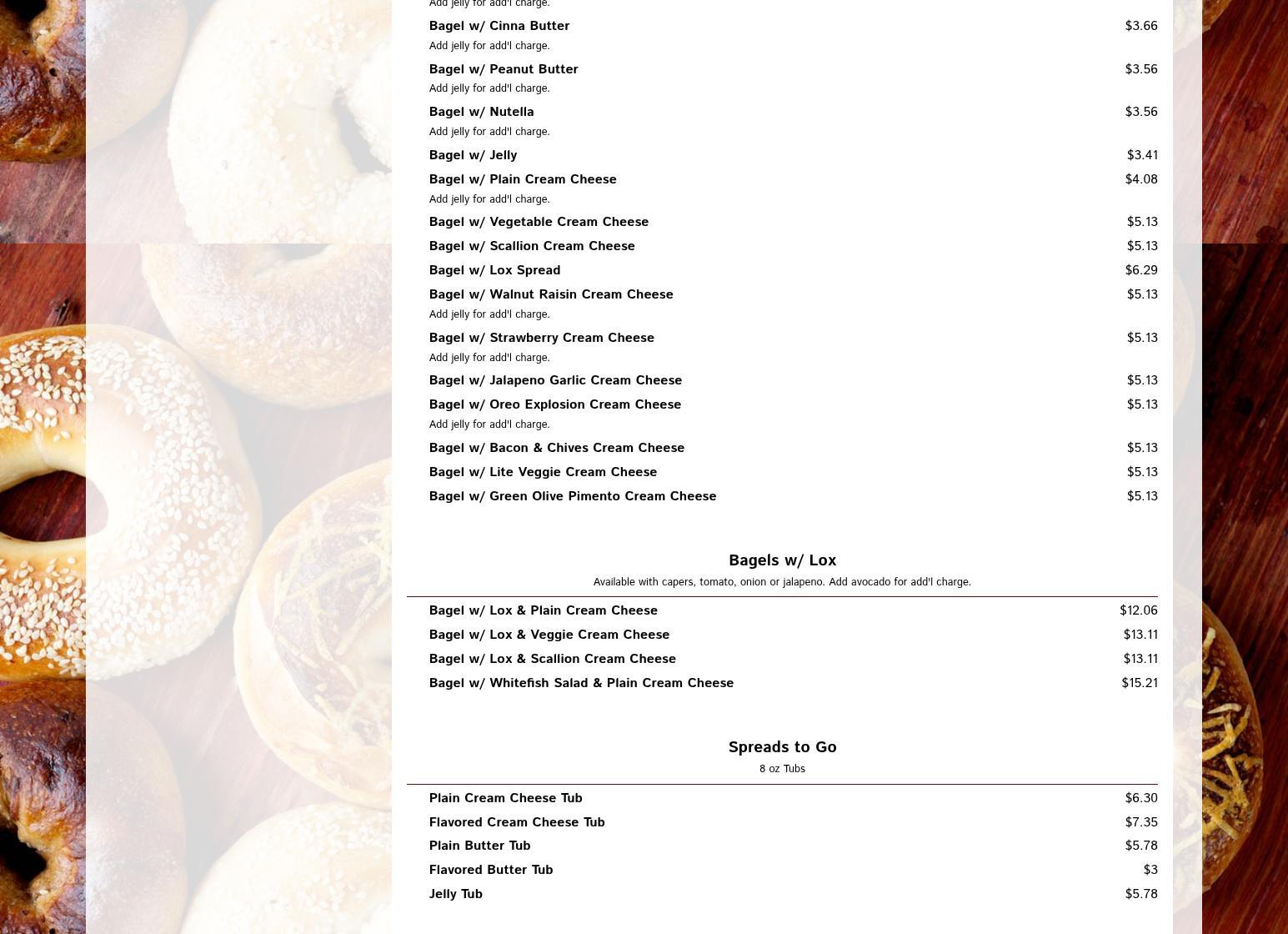 Add jelly for add'l charge.

Bagel w/ Cinna Butter $3.66
Add jelly for add'l charge.

Bagel w/ Peanut Butter $3.56
Add jelly for add'l charge.

Bagel w/ Nutella $3.56
Add jelly for add'l charge.

Bagel w/ Jelly $3.41

Bagel w/ Plain Cream Cheese $4.08
Add jelly for add'l charge.

Bagel w/ Vegetable Cream Cheese $5.13

Bagel w/ Scallion Cream Cheese $5.13

Bagel w/ Lox Spread $6.29

Bagel w/ Walnut Raisin Cream Cheese $5.13
Add jelly for add'l charge.

Bagel w/ Strawberry Cream Cheese $5.13
Add jelly for add'l charge.

Bagel w/ Jalapeno Garlic Cream Cheese $5.13

Bagel w/ Oreo Explosion Cream Cheese $5.13
Add jelly for add'l charge.

Bagel w/ Bacon & Chives Cream Cheese $5.13

Bagel w/ Lite Veggie Cream Cheese $5.13

Bagel w/ Green Olive Pimento Cream Cheese $5.13

Bagels w/ Lox
Available with capers, tomato, onion or jalapeno. Add avocado for add'l charge.

Bagel w/ Lox & Plain Cream Cheese $12.06

Bagel w/ Lox & Veggie Cream Cheese $13.11

Bagel w/ Lox & Scallion Cream Cheese $13.11

Bagel w/ Whitefish Salad & Plain Cream Cheese $15.21

Spreads to Go
8 oz Tubs

Plain Cream Cheese Tub $6.30

Flavored Cream Cheese Tub $7.35

Plain Butter Tub $5.78

Flavored Butter Tub $3

Jelly Tub $5.78